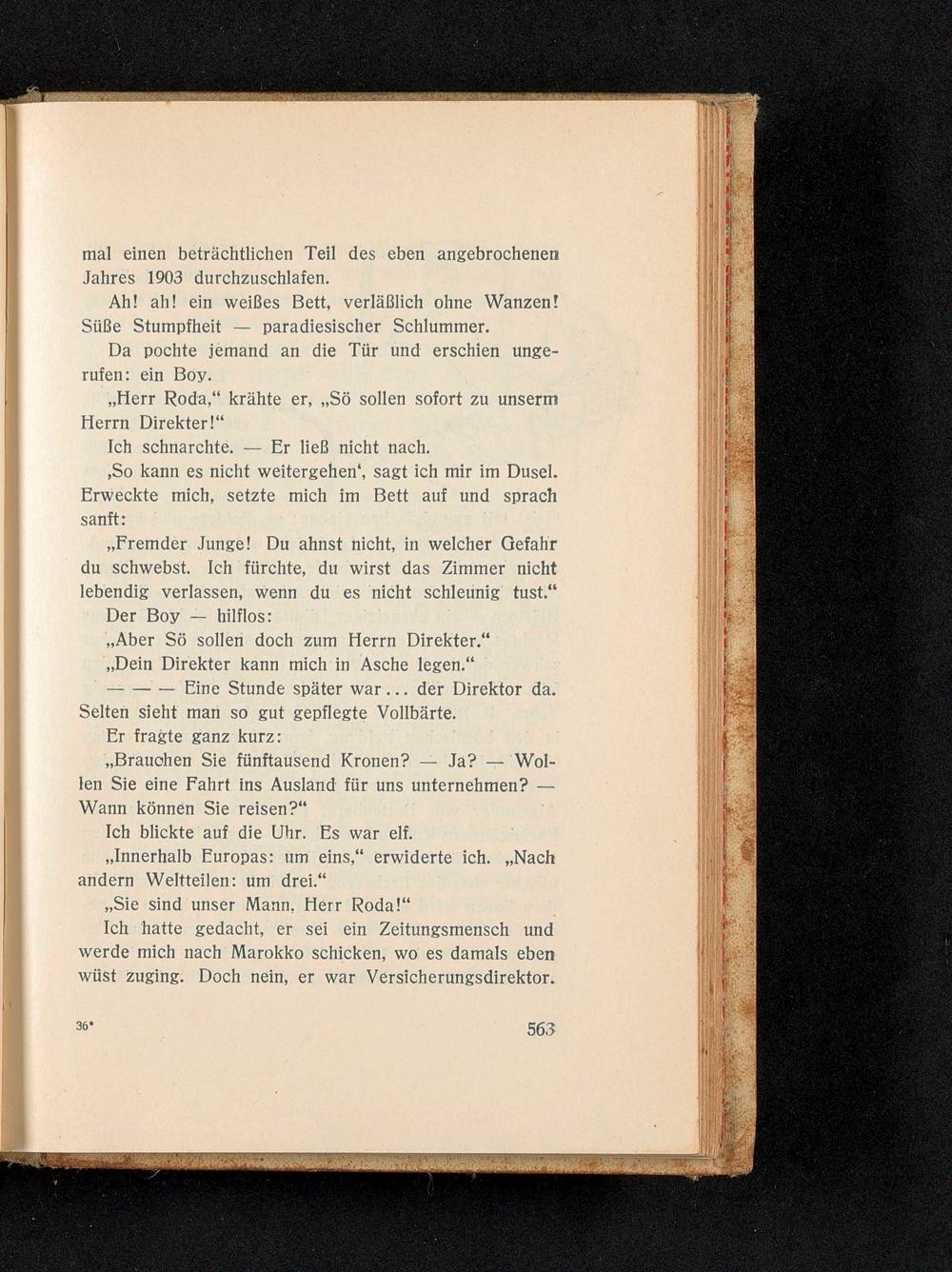 mal einen beträchtlichen Teil des eben angebrochenen Jahres 1903 durchzuschlafen.

Ah! ah! ein weißes Bett, verläßlich ohne Wanzen! Süße Stumpfheit — paradiesischer Schlummer.

Da pochte jemand an die Tür und erschien ungerufen: ein Boy.

„Herr Roda," krähte er, „Sö sollen sofort zu unserm Herrn Direkter!"

Ich schnarchte. — Er ließ nicht nach.

‚So kann es nicht weitergehen', sagt ich mir im Dusel. Erweckte mich, setzte mich im Bett auf und sprach sanft:

„Fremder Junge! Du ahnst nicht, in welcher Gefahr du schwebst. Ich fürchte, du wirst das Zimmer nicht lebendig verlassen, wenn du es nicht schleunig tust."

Der Boy — hilflos:

„Aber Sö sollen doch zum Herrn Direkter."

„Dein Direkter kann mich in Asche legen."

— — — Eine Stunde später war... der Direktor da. Selten sieht man so gut gepflegte Vollbärte.

Er fragte ganz kurz:

„Brauchen Sie fünftausend Kronen? — Ja? — Wollen Sie eine Fahrt ins Ausland für uns unternehmen? — Wann können Sie reisen?"

Ich blickte auf die Uhr. Es war elf.

„Innerhalb Europas: um eins," erwiderte ich. „Nach andern Weltteilen: um drei."

„Sie sind unser Mann, Herr Roda!"

Ich hatte gedacht, er sei ein Zeitungsmensch und werde mich nach Marokko schicken, wo es damals eben wüst zuging. Doch nein, er war Versicherungsdirektor.

36* 563